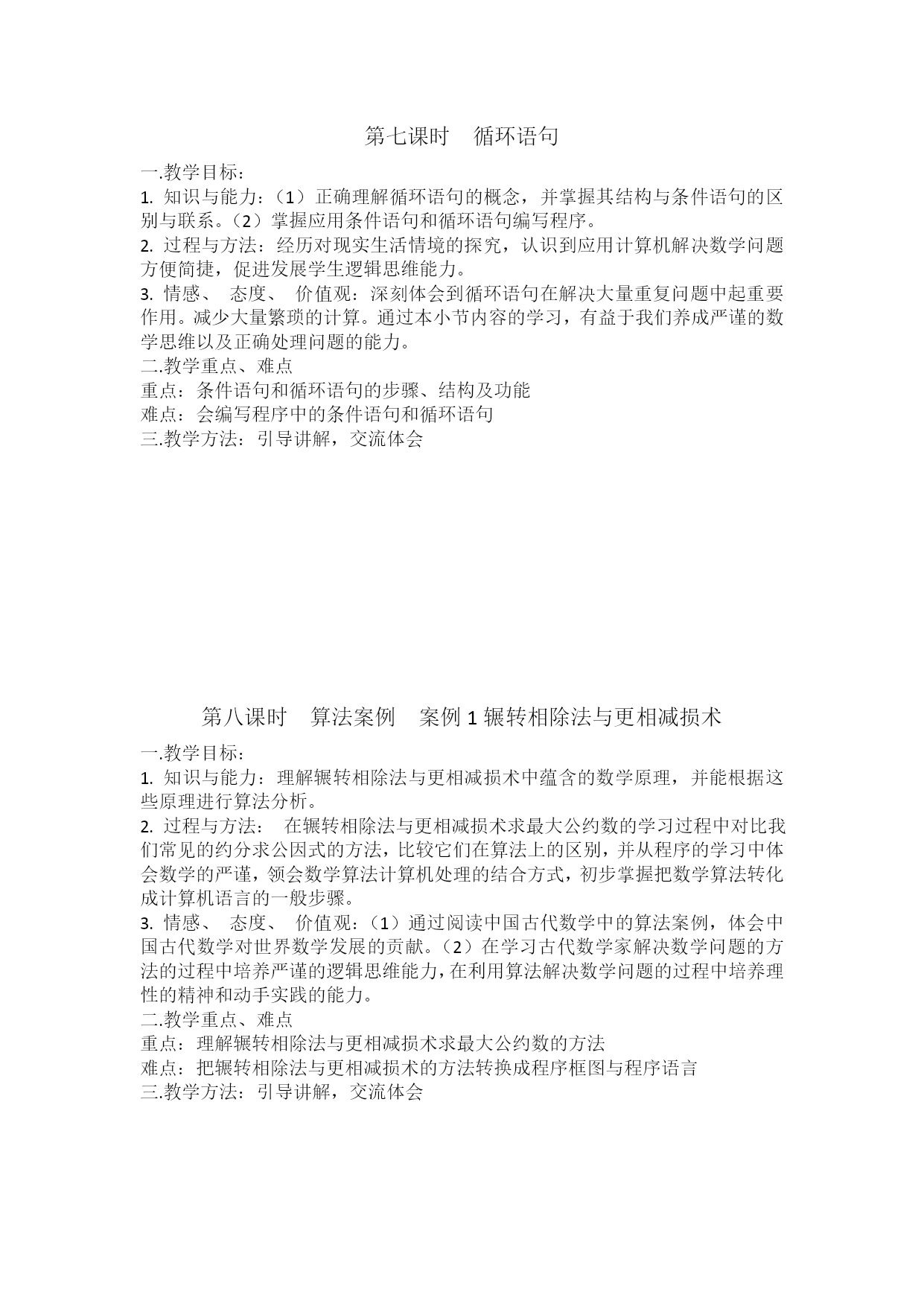 第七课时　循环语句

一.教学目标：
1. 知识与能力：（1）正确理解循环语句的概念，并掌握其结构与条件语句的区别与联系。（2）掌握应用条件语句和循环语句编写程序。
2. 过程与方法：经历对现实生活情境的探究，认识到应用计算机解决数学问题方便简捷，促进发展学生逻辑思维能力。
3. 情感、 态度、 价值观：深刻体会到循环语句在解决大量重复问题中起重要作用。减少大量繁琐的计算。通过本小节内容的学习，有益于我们养成严谨的数学思维以及正确处理问题的能力。
二.教学重点、难点
重点：条件语句和循环语句的步骤、结构及功能
难点：会编写程序中的条件语句和循环语句
三.教学方法：引导讲解，交流体会

第八课时　算法案例　案例 1 辗转相除法与更相减损术

一.教学目标：
1. 知识与能力：理解辗转相除法与更相减损术中蕴含的数学原理，并能根据这些原理进行算法分析。
2. 过程与方法： 在辗转相除法与更相减损术求最大公约数的学习过程中对比我们常见的约分求公因式的方法，比较它们在算法上的区别，并从程序的学习中体会数学的严谨，领会数学算法计算机处理的结合方式，初步掌握把数学算法转化成计算机语言的一般步骤。
3. 情感、 态度、 价值观：（1）通过阅读中国古代数学中的算法案例，体会中国古代数学对世界数学发展的贡献。（2）在学习古代数学家解决数学问题的方法的过程中培养严谨的逻辑思维能力，在利用算法解决数学问题的过程中培养理性的精神和动手实践的能力。
二.教学重点、难点
重点：理解辗转相除法与更相减损术求最大公约数的方法
难点：把辗转相除法与更相减损术的方法转换成程序框图与程序语言
三.教学方法：引导讲解，交流体会